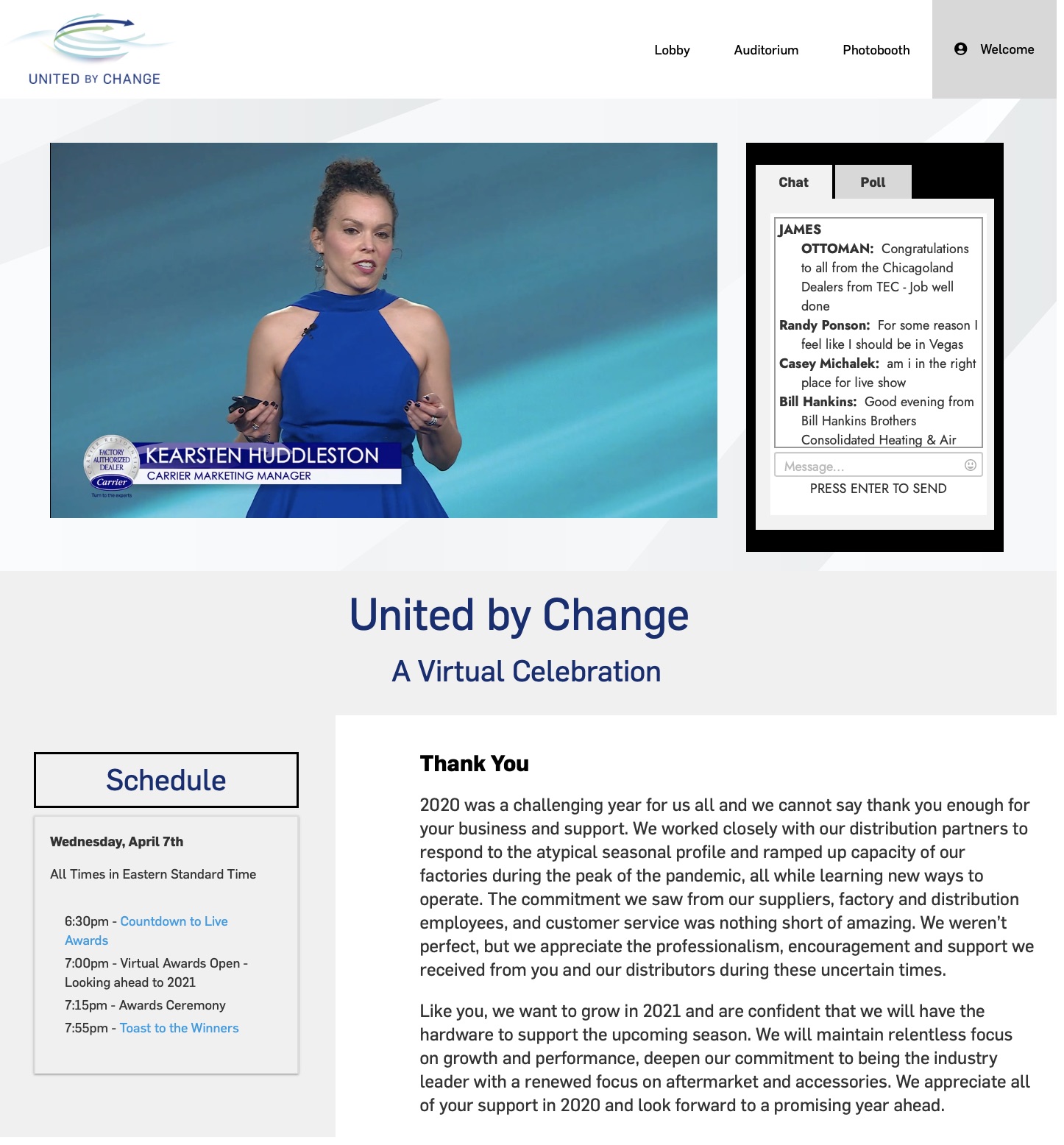 UNITED BY CHANGE

Lobby Auditorium Photobooth Welcome

FACTORY AUTHORIZED DEALER Carrier Turn to the experts

KEARSTEN HUDDLESTON
CARRIER MARKETING MANAGER

Chat Poll

JAMES OTTOMAN: Congratulations to all from the Chicagoland Dealers from TEC - Job well done
Randy Ponson: For some reason I feel like I should be in Vegas
Casey Michalek: am i in the right place for live show
Bill Hankins: Good evening from Bill Hankins Brothers Consolidated Heating & Air

Message...
PRESS ENTER TO SEND

United by Change

A Virtual Celebration

Schedule

Wednesday, April 7th

All Times in Eastern Standard Time

6:30pm - Countdown to Live Awards
7:00pm - Virtual Awards Open - Looking ahead to 2021
7:15pm - Awards Ceremony
7:55pm - Toast to the Winners

Thank You

2020 was a challenging year for us all and we cannot say thank you enough for your business and support. We worked closely with our distribution partners to respond to the atypical seasonal profile and ramped up capacity of our factories during the peak of the pandemic, all while learning new ways to operate. The commitment we saw from our suppliers, factory and distribution employees, and customer service was nothing short of amazing. We weren't perfect, but we appreciate the professionalism, encouragement and support we received from you and our distributors during these uncertain times.

Like you, we want to grow in 2021 and are confident that we will have the hardware to support the upcoming season. We will maintain relentless focus on growth and performance, deepen our commitment to being the industry leader with a renewed focus on aftermarket and accessories. We appreciate all of your support in 2020 and look forward to a promising year ahead.